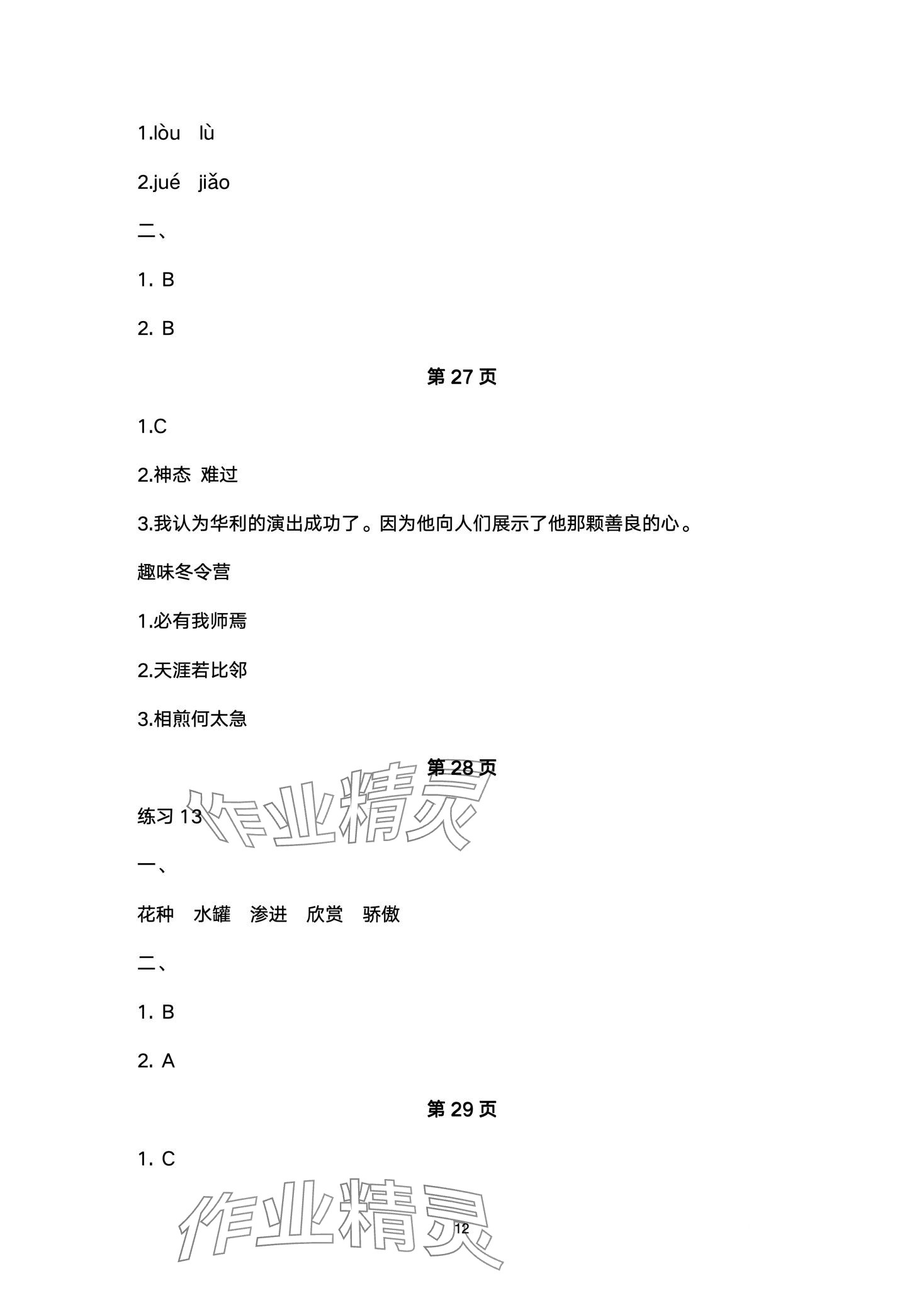 1.lòu lù

2.jué jiǎo

二、

1. B

2. B

第 27 页

1.C

2.神态 难过

3.我认为华利的演出成功了。因为他向人们展示了他那颗善良的心。

趣味冬令营

1.必有我师焉

2.天涯若比邻

3.相煎何太急

第 28 页

作业精灵

练习 13

一、

花种 水罐 渗进 欣赏 骄傲

二、

1. B

2. A

第 29 页

1. C

作业精灵

12